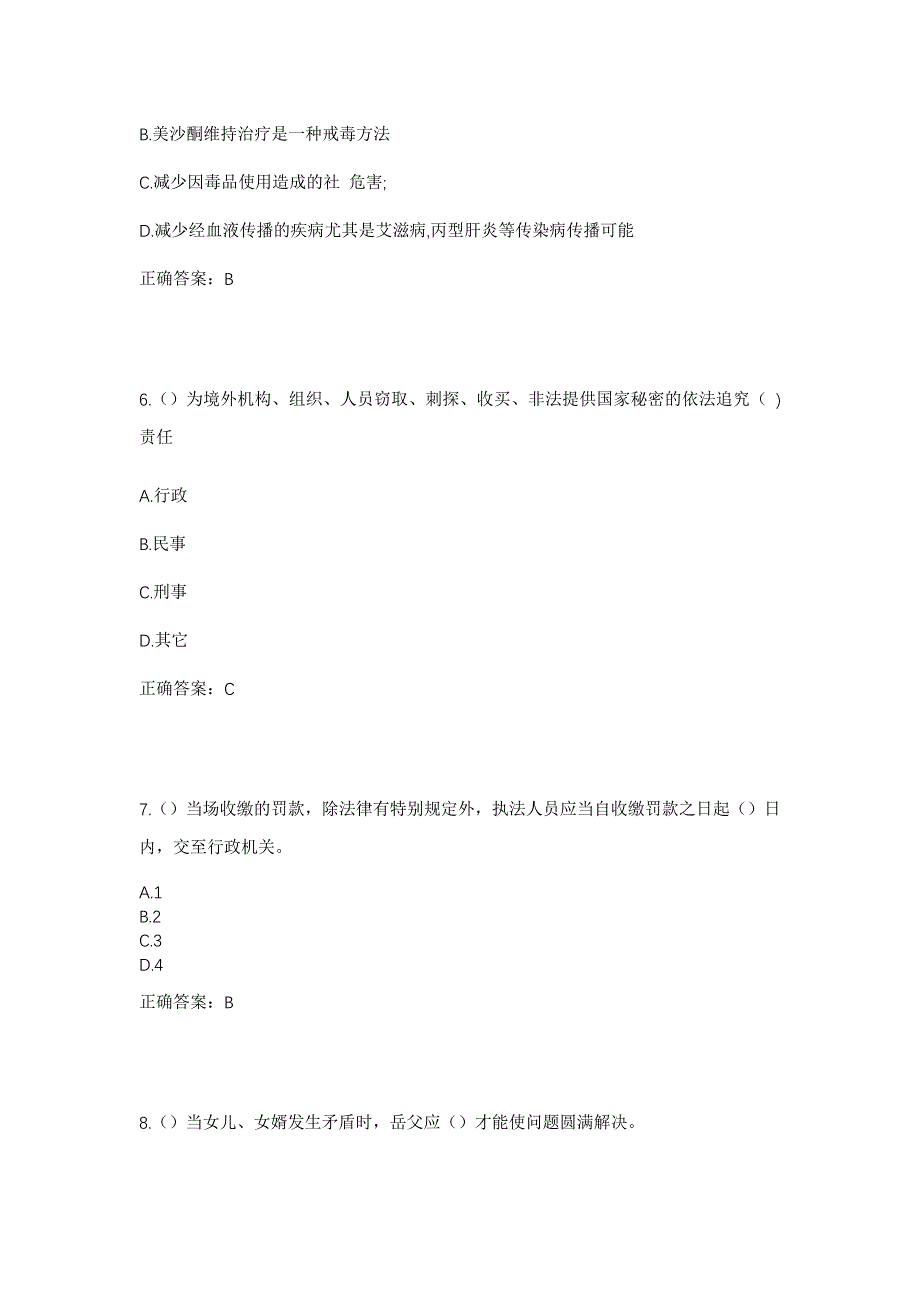 B.美沙酮维持治疗是一种戒毒方法

C.减少因毒品使用造成的社 危害;

D.减少经血液传播的疾病尤其是艾滋病,丙型肝炎等传染病传播可能

正确答案：B

6.（）为境外机构、组织、人员窃取、刺探、收买、非法提供国家秘密的依法追究（ ）责任

A.行政

B.民事

C.刑事

D.其它

正确答案：C

7.（）当场收缴的罚款，除法律有特别规定外，执法人员应当自收缴罚款之日起（）日内，交至行政机关。

A.1
B.2
C.3
D.4

正确答案：B

8.（）当女儿、女婿发生矛盾时，岳父应（）才能使问题圆满解决。